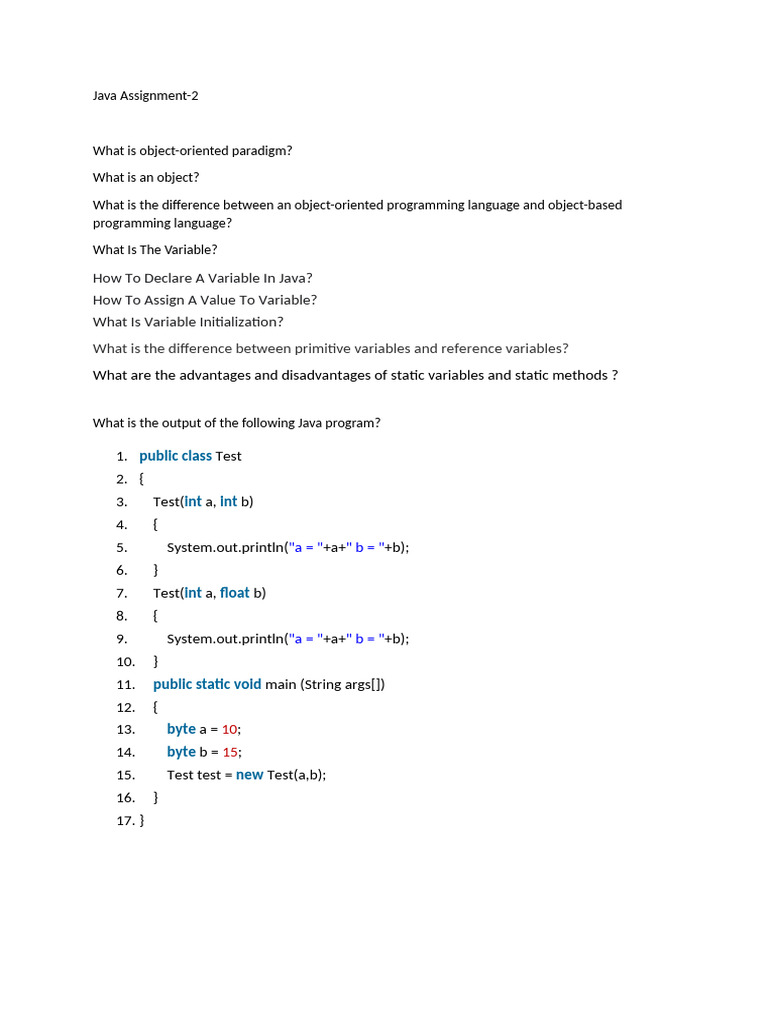 Java Assignment-2

What is object-oriented paradigm?

What is an object?

What is the difference between an object-oriented programming language and object-based programming language?

What Is The Variable?

How To Declare A Variable In Java?
How To Assign A Value To Variable?
What Is Variable Initialization?

What is the difference between primitive variables and reference variables?

What are the advantages and disadvantages of static variables and static methods ?

What is the output of the following Java program?

1. public class Test
2. {
3. Test(int a, int b)
4. {
5. System.out.println("a = "+a+" b = "+b);
6. }
7. Test(int a, float b)
8. {
9. System.out.println("a = "+a+" b = "+b);
10. }
11. public static void main (String args[])
12. {
13. byte a = 10;
14. byte b = 15;
15. Test test = new Test(a,b);
16. }
17. }